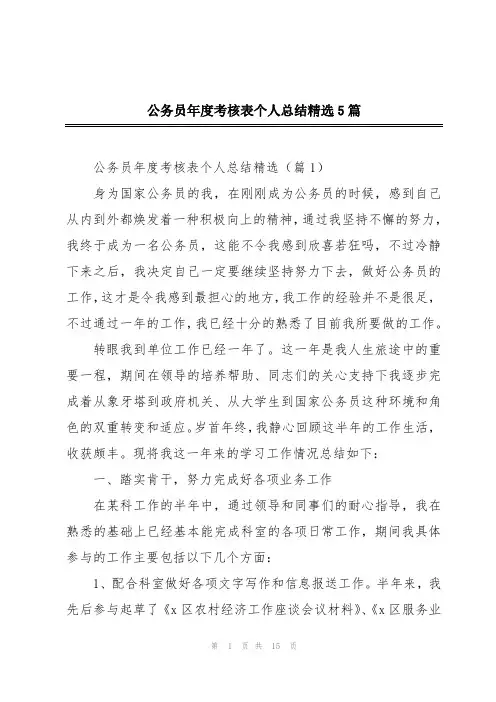 公务员年度考核表个人总结精选5篇

公务员年度考核表个人总结精选（篇1）

身为国家公务员的我，在刚刚成为公务员的时候，感到自己从内到外都焕发着一种积极向上的精神，通过我坚持不懈的努力，我终于成为一名公务员，这能不令我感到欣喜若狂吗，不过冷静下来之后，我决定自己一定要继续坚持努力下去，做好公务员的工作，这才是令我感到最担心的地方，我工作的经验并不是很足，不过通过一年的工作，我已经十分的熟悉了目前我所要做的工作。

转眼我到单位工作已经一年了。这一年是我人生旅途中的重要一程，期间在领导的培养帮助、同志们的关心支持下我逐步完成着从象牙塔到政府机关、从大学生到国家公务员这种环境和角色的双重转变和适应。岁首年终，我静心回顾这半年的工作生活，收获颇丰。现将我这一年来的学习工作情况总结如下：

一、踏实肯干，努力完成好各项业务工作

在某科工作的半年中，通过领导和同事们的耐心指导，我在熟悉的基础上已经基本能完成科室的各项日常工作，期间我具体参与的工作主要包括以下几个方面：

1、配合科室做好各项文字写作和信息报送工作。半年来，我先后参与起草了《x区农村经济工作座谈会议材料》、《x区服务业

第 1 页 共 15 页